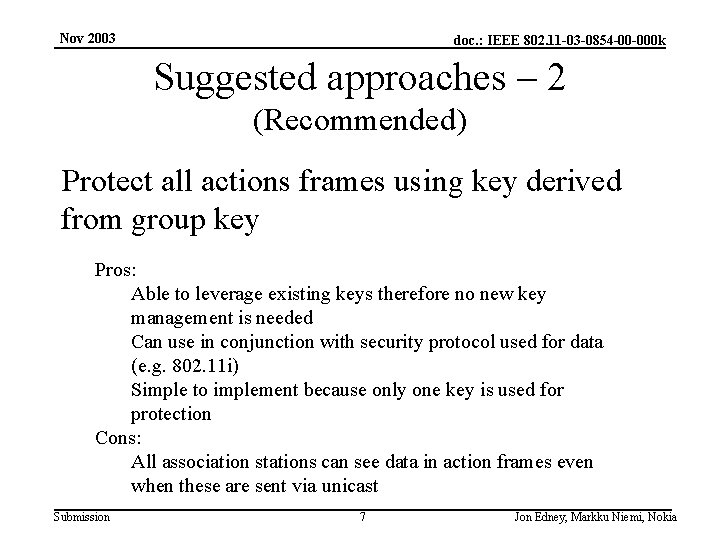 Nov 2003

doc.: IEEE 802.11-03-0854-00-000k

Suggested approaches – 2
(Recommended)

Protect all actions frames using key derived from group key

Pros:
Able to leverage existing keys therefore no new key management is needed
Can use in conjunction with security protocol used for data (e.g. 802.11i)
Simple to implement because only one key is used for protection
Cons:
All association stations can see data in action frames even when these are sent via unicast

Submission

7

Jon Edney, Markku Niemi, Nokia